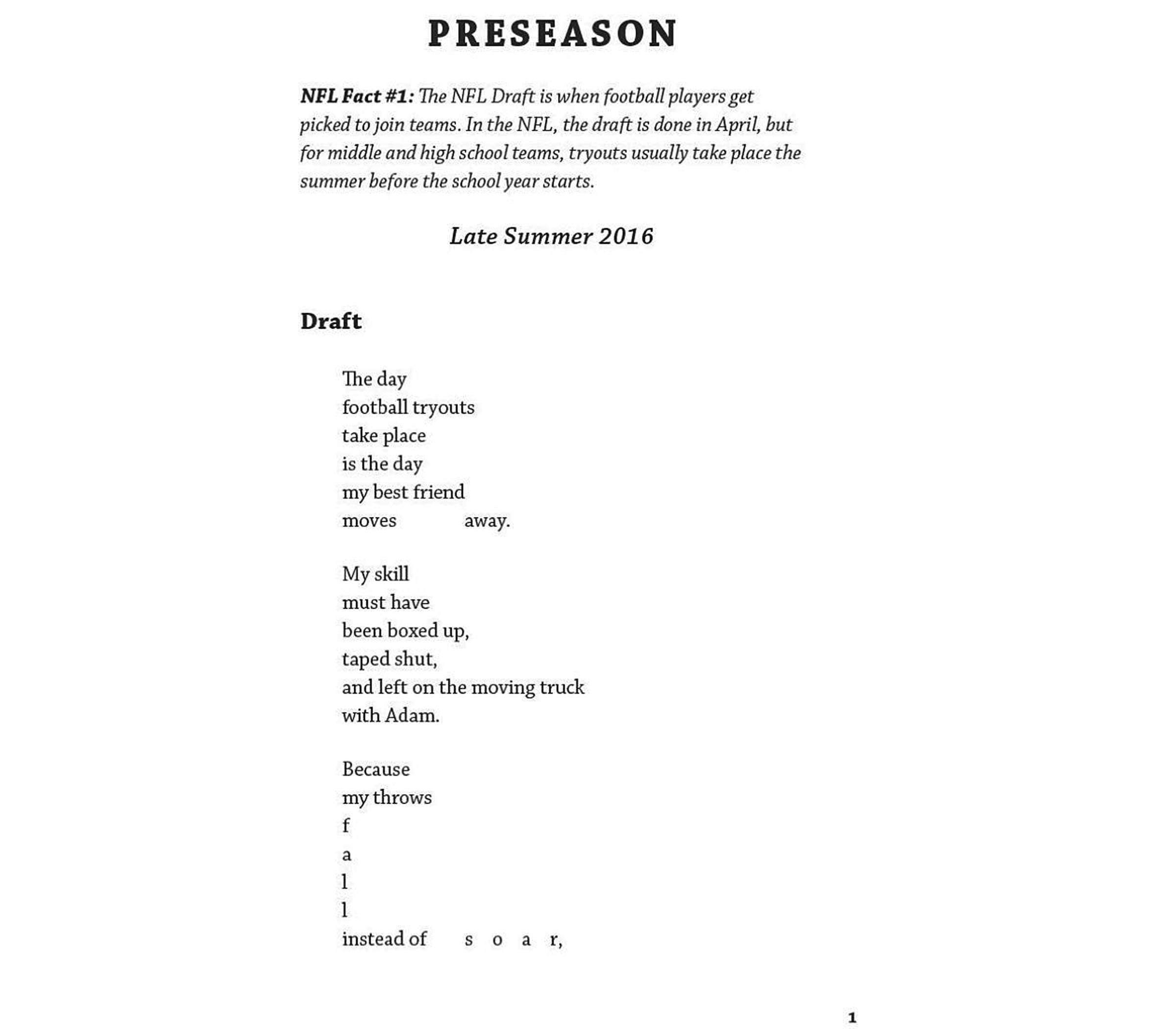 PRESEASON

NFL Fact #1: The NFL Draft is when football players get picked to join teams. In the NFL, the draft is done in April, but for middle and high school teams, tryouts usually take place the summer before the school year starts.

Late Summer 2016

Draft

The day
football tryouts
take place
is the day
my best friend
moves away.

My skill
must have
been boxed up,
taped shut,
and left on the moving truck
with Adam.

Because
my throws
f
a
l
l
instead of s o a r,

1